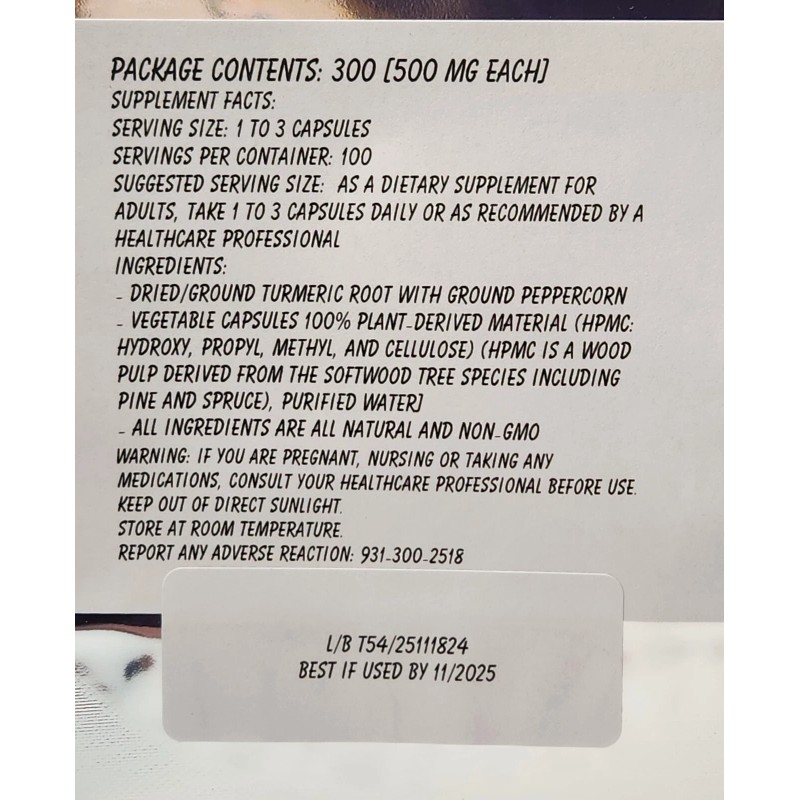 PACKAGE CONTENTS: 300 [500 MG EACH]
SUPPLEMENT FACTS:
SERVING SIZE: 1 TO 3 CAPSULES
SERVINGS PER CONTAINER: 100
SUGGESTED SERVING SIZE: AS A DIETARY SUPPLEMENT FOR ADULTS, TAKE 1 TO 3 CAPSULES DAILY OR AS RECOMMENDED BY A HEALTHCARE PROFESSIONAL
INGREDIENTS:
- DRIED/GROUND TURMERIC ROOT WITH GROUND PEPPERCORN
- VEGETABLE CAPSULES 100% PLANT-DERIVED MATERIAL (HPMC: HYDROXY, PROPYL, METHYL, AND CELLULOSE) (HPMC IS A WOOD PULP DERIVED FROM THE SOFTWOOD TREE SPECIES INCLUDING PINE AND SPRUCE), PURIFIED WATER]
- ALL INGREDIENTS ARE ALL NATURAL AND NON-GMO
WARNING: IF YOU ARE PREGNANT, NURSING OR TAKING ANY MEDICATIONS, CONSULT YOUR HEALTHCARE PROFESSIONAL BEFORE USE.
KEEP OUT OF DIRECT SUNLIGHT.
STORE AT ROOM TEMPERATURE.
REPORT ANY ADVERSE REACTION: 931-300-2518

L/B T54/25111824
BEST IF USED BY 11/2025